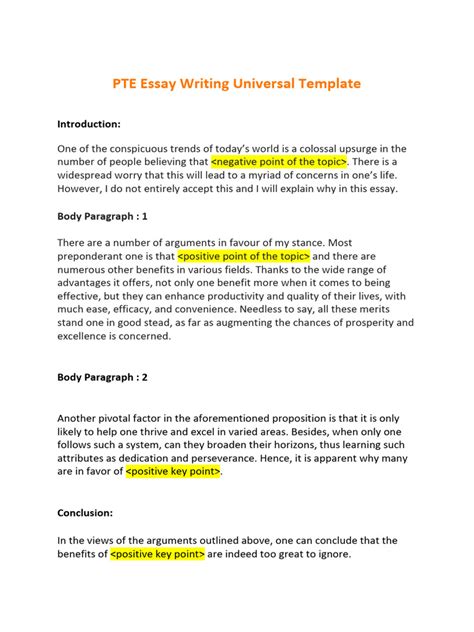 PTE Essay Writing Universal Template

Introduction:

One of the conspicuous trends of today's world is a colossal upsurge in the number of people believing that <negative point of the topic>. There is a widespread worry that this will lead to a myriad of concerns in one's life. However, I do not entirely accept this and I will explain why in this essay.

Body Paragraph : 1

There are a number of arguments in favour of my stance. Most preponderant one is that <positive point of the topic> and there are numerous other benefits in various fields. Thanks to the wide range of advantages it offers, not only one benefit more when it comes to being effective, but they can enhance productivity and quality of their lives, with much ease, efficacy, and convenience. Needless to say, all these merits stand one in good stead, as far as augmenting the chances of prosperity and excellence is concerned.

Body Paragraph : 2

Another pivotal factor in the aforementioned proposition is that it is only likely to help one thrive and excel in varied areas. Besides, when only one follows such a system, can they broaden their horizons, thus learning such attributes as dedication and perseverance. Hence, it is apparent why many are in favor of <positive key point>.

Conclusion:

In the views of the arguments outlined above, one can conclude that the benefits of <positive key point> are indeed too great to ignore.